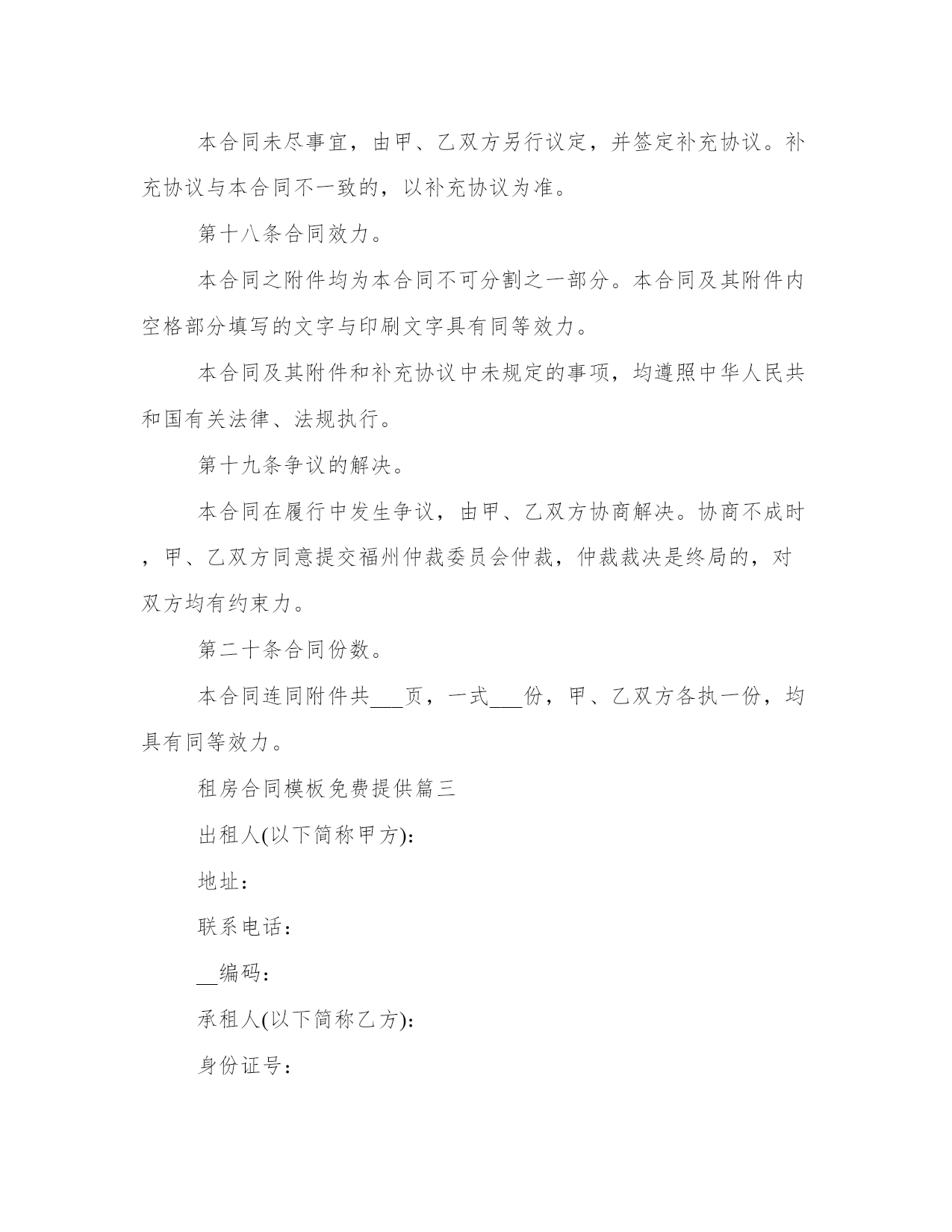 本合同未尽事宜，由甲、乙双方另行议定，并签定补充协议。补充协议与本合同不一致的，以补充协议为准。

第十八条合同效力。

本合同之附件均为本合同不可分割之一部分。本合同及其附件内空格部分填写的文字与印刷文字具有同等效力。

本合同及其附件和补充协议中未规定的事项，均遵照中华人民共和国有关法律、法规执行。

第十九条争议的解决。

本合同在履行中发生争议，由甲、乙双方协商解决。协商不成时，甲、乙双方同意提交福州仲裁委员会仲裁，仲裁裁决是终局的，对双方均有约束力。

第二十条合同份数。

本合同连同附件共___页，一式___份，甲、乙双方各执一份，均具有同等效力。

租房合同模板免费提供篇三

出租人(以下简称甲方)：

地址：

联系电话：

__编码：

承租人(以下简称乙方)：

身份证号：